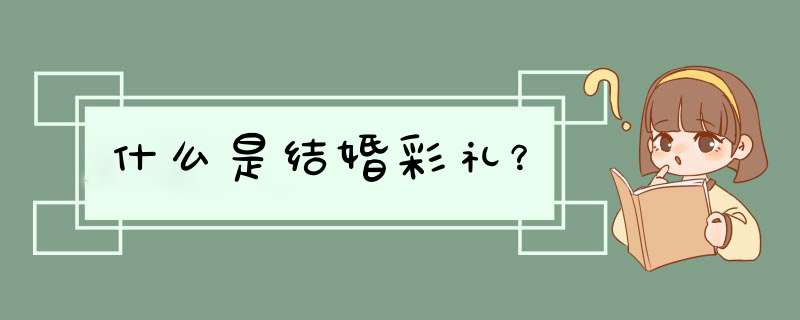 什么是结婚彩礼？